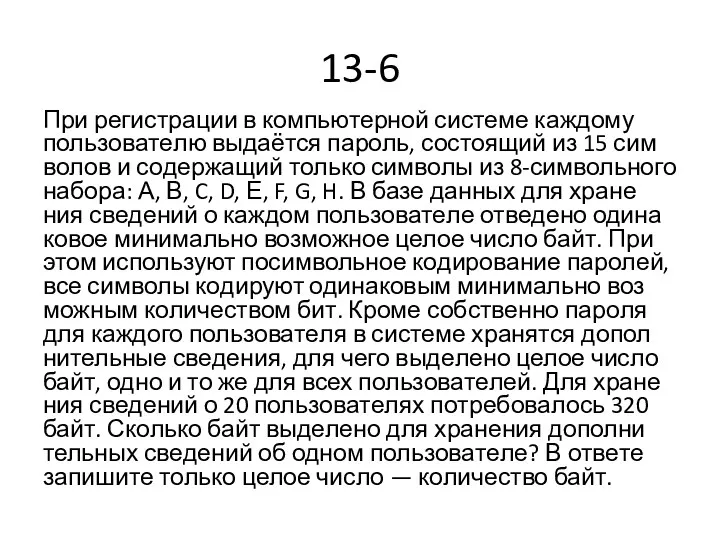 13-6

При регистрации в компьютерной системе каждому пользователю выдаётся пароль, состоящий из 15 сим волов и содержащий только символы из 8-символьного набора: А, В, C, D, Е, F, G, H. В базе данных для хране ния сведений о каждом пользователе отведено одина ковое минимально возможное целое число байт. При этом используют посимвольное кодирование паролей, все символы кодируют одинаковым минимально воз можным количеством бит. Кроме собственно пароля для каждого пользователя в системе хранятся допол нительные сведения, для чего выделено целое число байт, одно и то же для всех пользователей. Для хране ния сведений о 20 пользователях потребовалось 320 байт. Сколько байт выделено для хранения дополни тельных сведений об одном пользователе? В ответе запишите только целое число — количество байт.